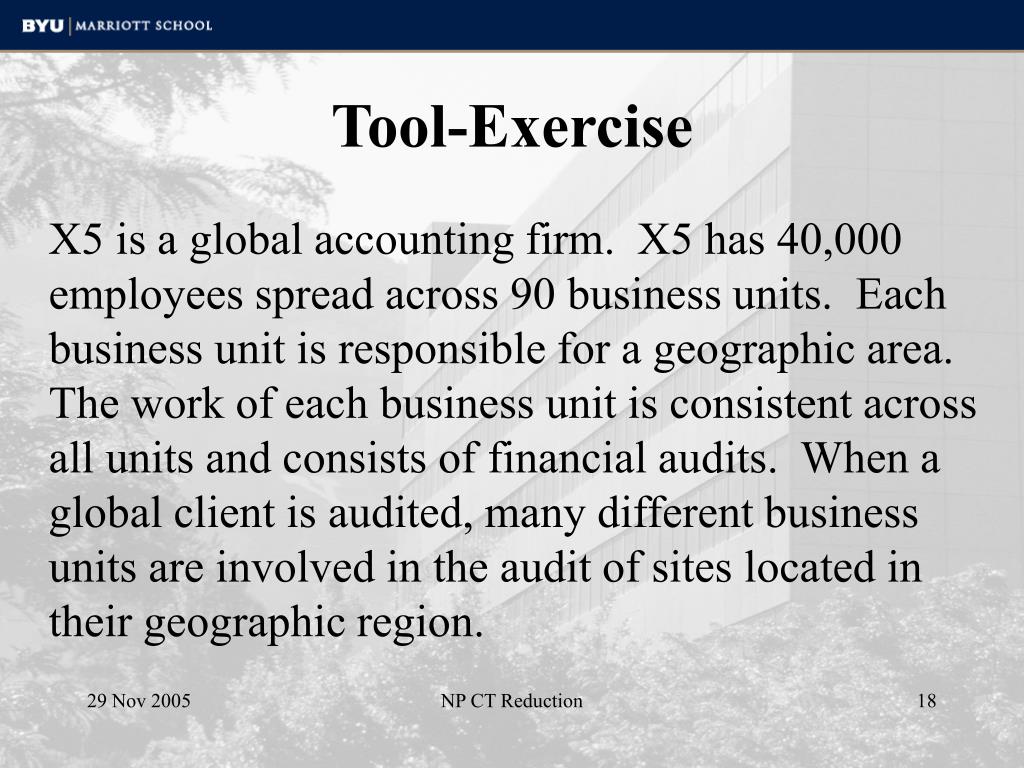 BYU | MARRIOTT SCHOOL

Tool-Exercise

X5 is a global accounting firm. X5 has 40,000 employees spread across 90 business units. Each business unit is responsible for a geographic area. The work of each business unit is consistent across all units and consists of financial audits. When a global client is audited, many different business units are involved in the audit of sites located in their geographic region.

29 Nov 2005

NP CT Reduction

18